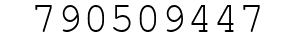 790509447